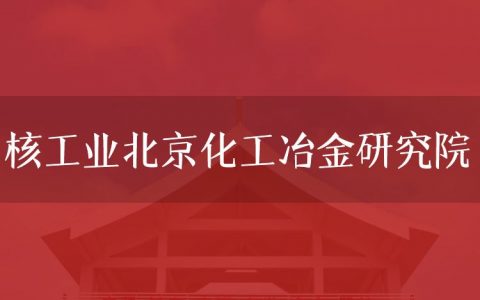 核工业北京化工冶金研究院